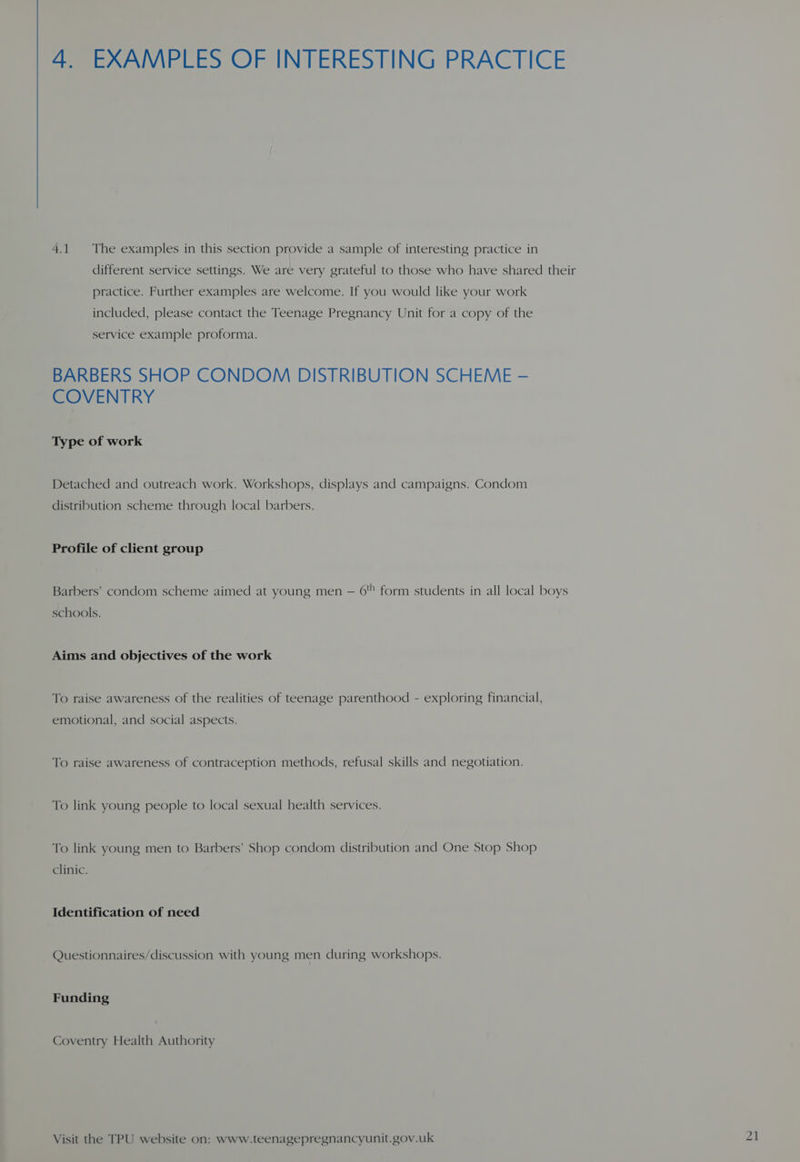 4. EXAMPLES OF INTERESTING PRACTICE

4.1 The examples in this section provide a sample of interesting practice in different service settings. We are very grateful to those who have shared their practice. Further examples are welcome. If you would like your work included, please contact the Teenage Pregnancy Unit for a copy of the service example proforma.

BARBERS SHOP CONDOM DISTRIBUTION SCHEME – COVENTRY

Type of work

Detached and outreach work. Workshops, displays and campaigns. Condom distribution scheme through local barbers.

Profile of client group

Barbers' condom scheme aimed at young men – $6^{th}$ form students in all local boys schools.

Aims and objectives of the work

To raise awareness of the realities of teenage parenthood - exploring financial, emotional, and social aspects.

To raise awareness of contraception methods, refusal skills and negotiation.

To link young people to local sexual health services.

To link young men to Barbers' Shop condom distribution and One Stop Shop clinic.

Identification of need

Questionnaires/discussion with young men during workshops.

Funding

Coventry Health Authority

Visit the TPU website on: www.teenagepregnancyunit.gov.uk 21